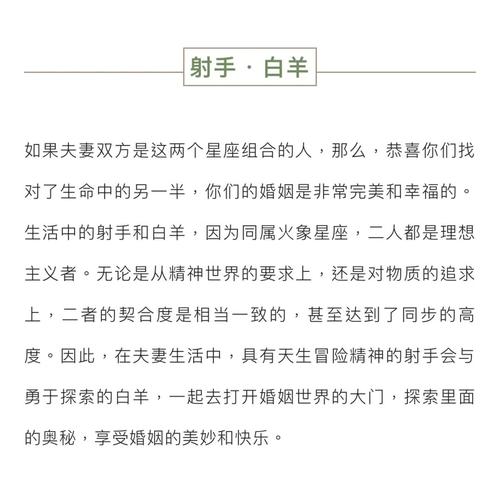 射手 · 白羊

如果夫妻双方是这两个星座组合的人，那么，恭喜你们找对了生命中的另一半，你们的婚姻是非常完美和幸福的。生活中的射手和白羊，因为同属火象星座，二人都是理想主义者。无论是从精神世界的要求上，还是对物质的追求上，二者的契合度是相当一致的，甚至达到了同步的高度。因此，在夫妻生活中，具有天生冒险精神的射手会与勇于探索的白羊，一起去打开婚姻世界的大门，探索里面的奥秘，享受婚姻的美妙和快乐。